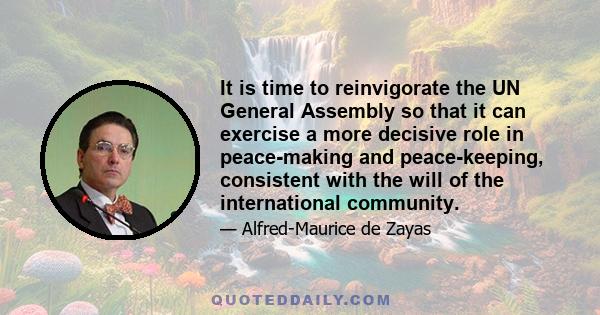 It is time to reinvigorate the UN General Assembly so that it can exercise a more decisive role in peace-making and peace-keeping, consistent with the will of the international community.

— Alfred-Maurice de Zayas

QUOTEDDAILY.COM